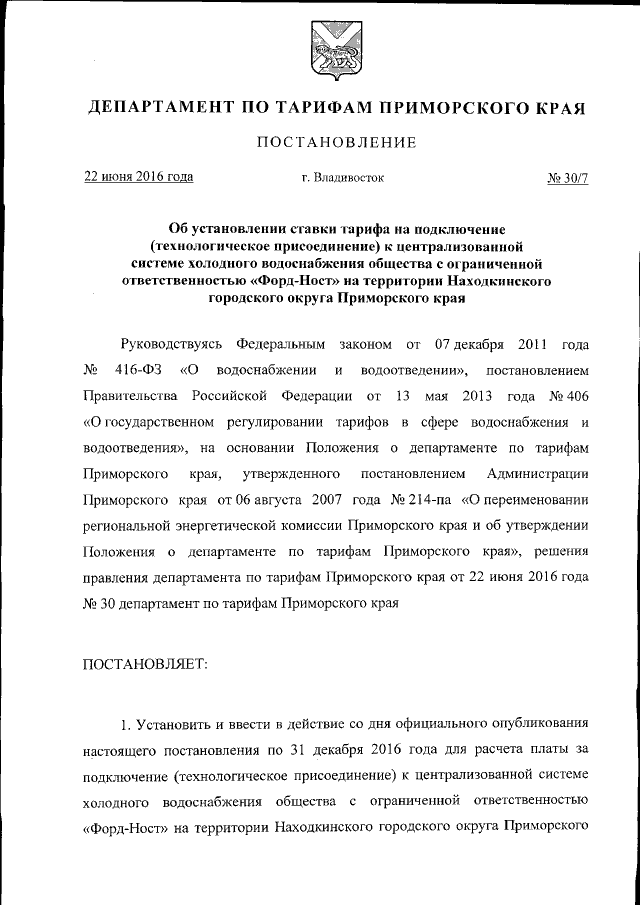 ДЕПАРТАМЕНТ ПО ТАРИФАМ ПРИМОРСКОГО КРАЯ

ПОСТАНОВЛЕНИЕ

22 июня 2016 года г. Владивосток № 30/7

Об установлении ставки тарифа на подключение (технологическое присоединение) к централизованной системе холодного водоснабжения общества с ограниченной ответственностью «Форд-Ност» на территории Находкинского городского округа Приморского края

Руководствуясь Федеральным законом от 07 декабря 2011 года № 416-ФЗ «О водоснабжении и водоотведении», постановлением Правительства Российской Федерации от 13 мая 2013 года № 406 «О государственном регулировании тарифов в сфере водоснабжения и водоотведения», на основании Положения о департаменте по тарифам Приморского края, утвержденного постановлением Администрации Приморского края от 06 августа 2007 года № 214-па «О переименовании региональной энергетической комиссии Приморского края и об утверждении Положения о департаменте по тарифам Приморского края», решения правления департамента по тарифам Приморского края от 22 июня 2016 года № 30 департамент по тарифам Приморского края

ПОСТАНОВЛЯЕТ:

1. Установить и ввести в действие со дня официального опубликования настоящего постановления по 31 декабря 2016 года для расчета платы за подключение (технологическое присоединение) к централизованной системе холодного водоснабжения общества с ограниченной ответственностью «Форд-Ност» на территории Находкинского городского округа Приморского